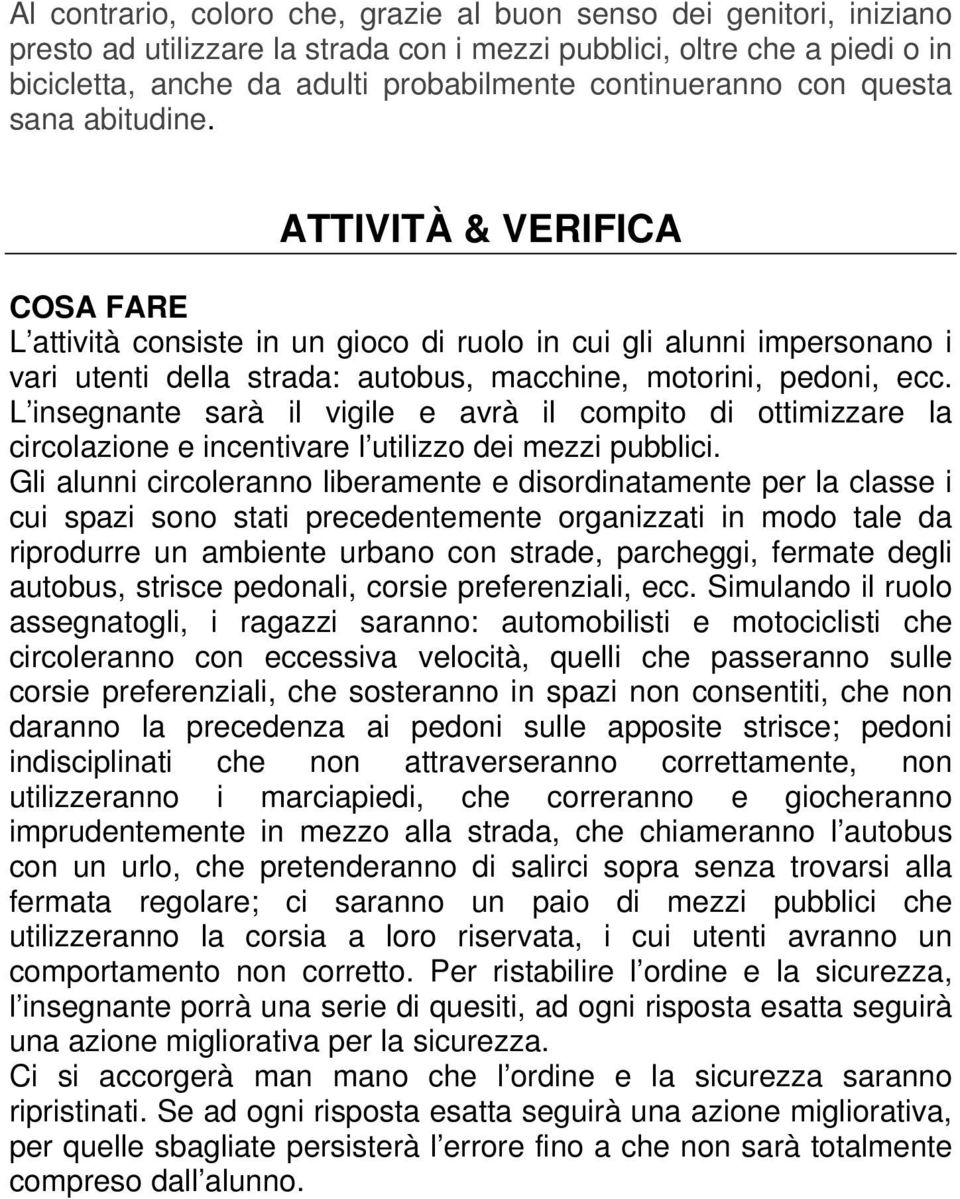 Al contrario, coloro che, grazie al buon senso dei genitori, iniziano presto ad utilizzare la strada con i mezzi pubblici, oltre che a piedi o in bicicletta, anche da adulti probabilmente continueranno con questa sana abitudine.

ATTIVITÀ & VERIFICA

COSA FARE
L attività consiste in un gioco di ruolo in cui gli alunni impersonano i vari utenti della strada: autobus, macchine, motorini, pedoni, ecc. L insegnante sarà il vigile e avrà il compito di ottimizzare la circolazione e incentivare l utilizzo dei mezzi pubblici.
Gli alunni circoleranno liberamente e disordinatamente per la classe i cui spazi sono stati precedentemente organizzati in modo tale da riprodurre un ambiente urbano con strade, parcheggi, fermate degli autobus, strisce pedonali, corsie preferenziali, ecc. Simulando il ruolo assegnatogli, i ragazzi saranno: automobilisti e motociclisti che circoleranno con eccessiva velocità, quelli che passeranno sulle corsie preferenziali, che sosteranno in spazi non consentiti, che non daranno la precedenza ai pedoni sulle apposite strisce; pedoni indisciplinati che non attraverseranno correttamente, non utilizzeranno i marciapiedi, che correranno e giocheranno imprudentemente in mezzo alla strada, che chiameranno l autobus con un urlo, che pretenderanno di salirci sopra senza trovarsi alla fermata regolare; ci saranno un paio di mezzi pubblici che utilizzeranno la corsia a loro riservata, i cui utenti avranno un comportamento non corretto. Per ristabilire l ordine e la sicurezza, l insegnante porrà una serie di quesiti, ad ogni risposta esatta seguirà una azione migliorativa per la sicurezza.
Ci si accorgerà man mano che l ordine e la sicurezza saranno ripristinati. Se ad ogni risposta esatta seguirà una azione migliorativa, per quelle sbagliate persisterà l errore fino a che non sarà totalmente compreso dall alunno.